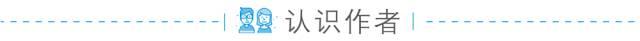 认识作者